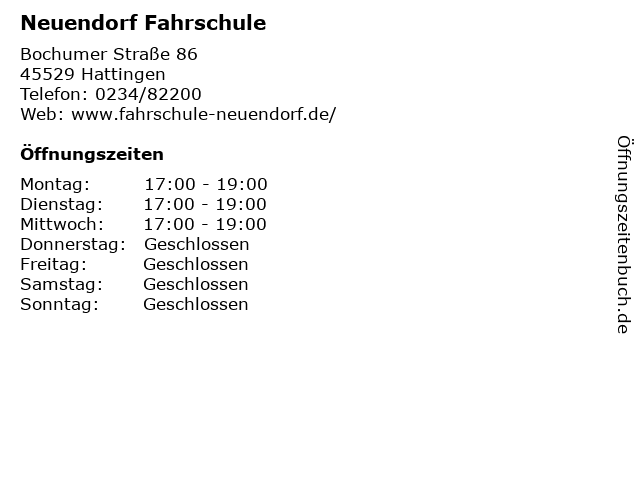 Neuendorf Fahrschule

Bochumer Straße 86
45529 Hattingen
Telefon: 0234/82200
Web: www.fahrschule-neuendorf.de/

Öffnungszeiten

Montag: 17:00 - 19:00
Dienstag: 17:00 - 19:00
Mittwoch: 17:00 - 19:00
Donnerstag: Geschlossen
Freitag: Geschlossen
Samstag: Geschlossen
Sonntag: Geschlossen

Öffnungszeitenbuch.de